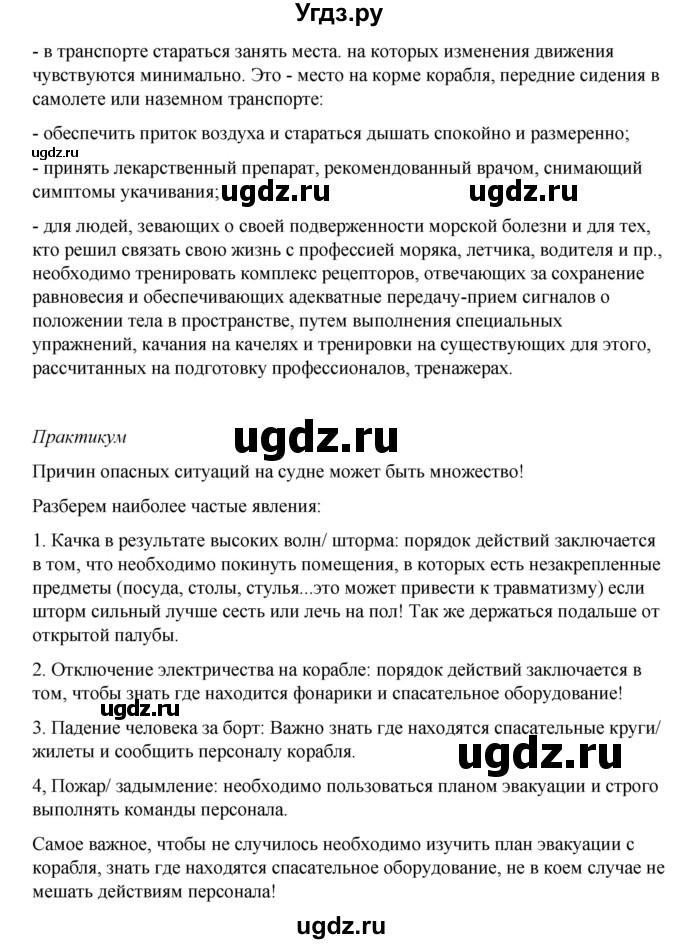 Угдз.ру

- в транспорте стараться занять места. на которых изменения движения чувствуются минимально. Это - место на корме корабля, передние сидения в самолете или наземном транспорте:

- обеспечить приток воздуха и стараться дышать спокойно и размеренно;
ugdz.ru
- принять лекарственный препарат, рекомендованный врачом, снимающий симптомы укачивания; ugdz.ru ugdz.ru

- для людей, зевающих о своей подверженности морской болезни и для тех, кто решил связать свою жизнь с профессией моряка, летчика, водителя и пр., необходимо тренировать комплекс рецепторов, отвечающих за сохранение равновесия и обеспечивающих адекватные передачу-прием сигналов о положении тела в пространстве, путем выполнения специальных упражнений, качания на качелях и тренировки на существующих для этого, рассчитанных на подготовку профессионалов, тренажерах.

Практикум ugdz.ru

Причин опасных ситуаций на судне может быть множество!

Разберем наиболее частые явления:

1. Качка в результате высоких волн/ шторма: порядок действий заключается в том, что необходимо покинуть помещения, в которых есть незакрепленные предметы (посуда, столы, стулья...это может привести к травматизму) если шторм сильный лучше сесть или лечь на пол! Так же держаться подальше от открытой палубы.

2. Отключение электричества на корабле: порядок действий заключается в том, чтобы знать где находится фонарики и спасательное оборудование!
ugdz.ru
3. Падение человека за борт: Важно знать где находятся спасательные круги/ жилеты и сообщить персоналу корабля. ugdz.ru

4, Пожар/ задымление: необходимо пользоваться планом эвакуации и строго выполнять команды персонала.

Самое важное, чтобы не случилось необходимо изучить план эвакуации с корабля, знать где находятся спасательное оборудование, не в коем случае не мешать действиям персонала!

ugdz.ru